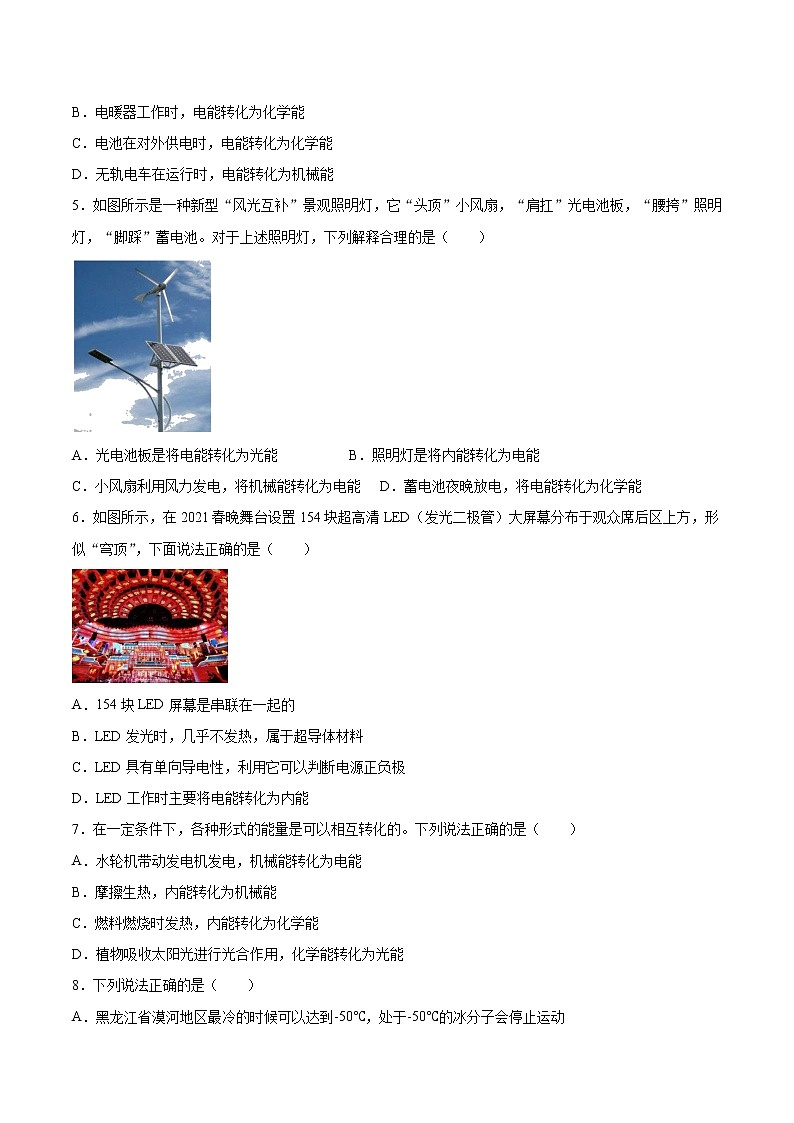 B．电暖器工作时，电能转化为化学能

C．电池在对外供电时，电能转化为化学能

D．无轨电车在运行时，电能转化为机械能

5．如图所示是一种新型“风光互补”景观照明灯，它“头顶”小风扇，“肩扛”光电池板，“腰挎”照明灯，“脚踩”蓄电池。对于上述照明灯，下列解释合理的是（　　）

A．光电池板是将电能转化为光能　　　　B．照明灯是将内能转化为电能

C．小风扇利用风力发电，将机械能转化为电能　　D．蓄电池夜晚放电，将电能转化为化学能

6．如图所示，在2021春晚舞台设置154块超高清LED（发光二极管）大屏幕分布于观众席后区上方，形似“穹顶”，下面说法正确的是（　　）

A．154块LED屏幕是串联在一起的

B．LED发光时，几乎不发热，属于超导体材料

C．LED具有单向导电性，利用它可以判断电源正负极

D．LED工作时主要将电能转化为内能

7．在一定条件下，各种形式的能量是可以相互转化的。下列说法正确的是（　　）

A．水轮机带动发电机发电，机械能转化为电能

B．摩擦生热，内能转化为机械能

C．燃料燃烧时发热，内能转化为化学能

D．植物吸收太阳光进行光合作用，化学能转化为光能

8．下列说法正确的是（　　）

A．黑龙江省漠河地区最冷的时候可以达到-50℃，处于-50℃的冰分子会停止运动